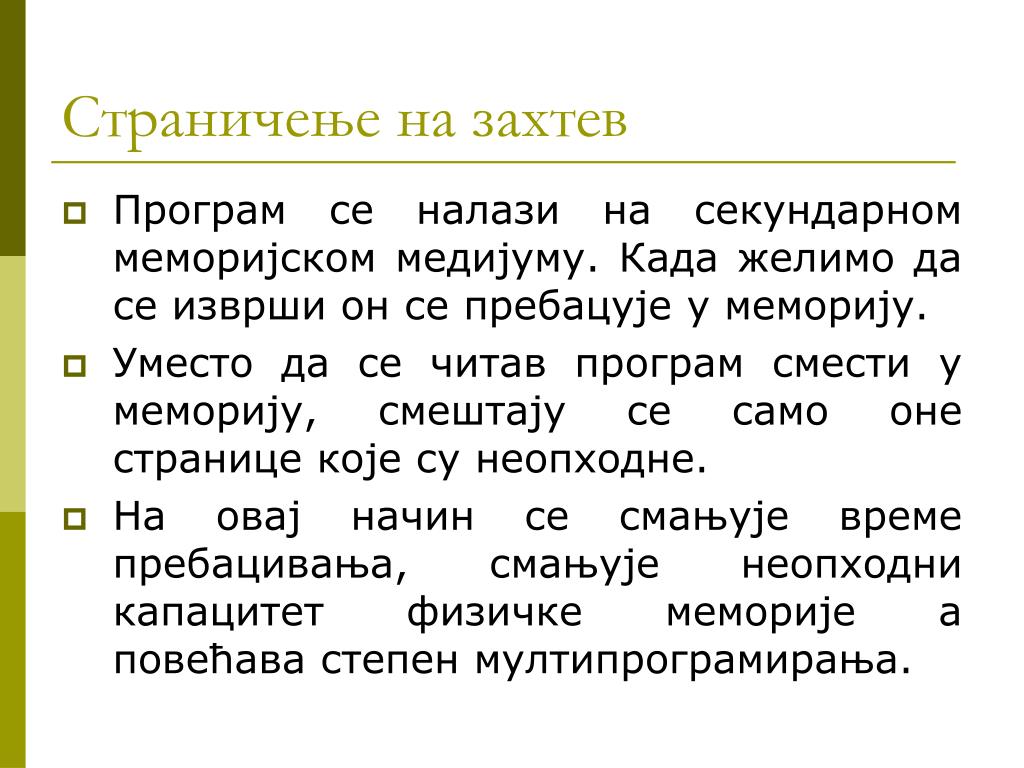 Страничење на захтев

Програм се налази на секундарном меморијском медијуму. Када желимо да се изврши он се пребацује у меморију.

Уместо да се читав програм смести у меморију, смештају се само оне странице које су неопходне.

На овај начин се смањује време пребацивања, смањује неопходни капацитет физичке меморије а повећава степен мултипрограмирања.